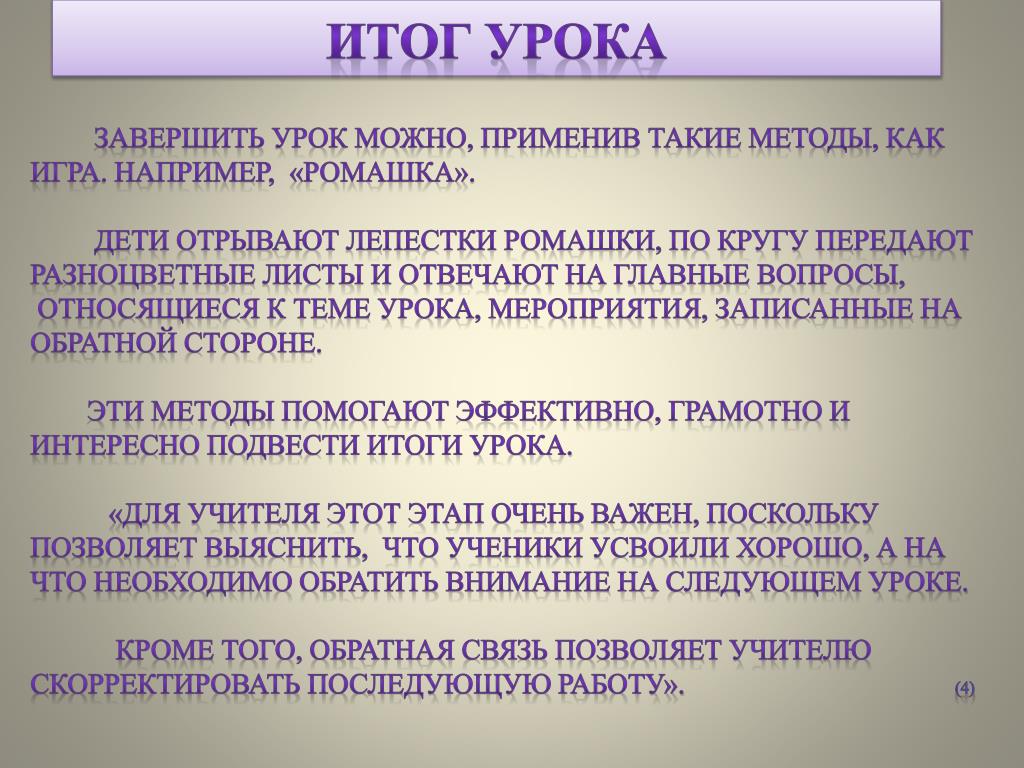 ИТОГ УРОКА

ЗАВЕРШИТЬ УРОК МОЖНО, ПРИМЕНИВ ТАКИЕ МЕТОДЫ, КАК ИГРА. НАПРИМЕР, «РОМАШКА».

ДЕТИ ОТРЫВАЮТ ЛЕПЕСТКИ РОМАШКИ, ПО КРУГУ ПЕРЕДАЮТ РАЗНОЦВЕТНЫЕ ЛИСТЫ И ОТВЕЧАЮТ НА ГЛАВНЫЕ ВОПРОСЫ, ОТНОСЯЩИЕСЯ К ТЕМЕ УРОКА, МЕРОПРИЯТИЯ, ЗАПИСАННЫЕ НА ОБРАТНОЙ СТОРОНЕ.

ЭТИ МЕТОДЫ ПОМОГАЮТ ЭФФЕКТИВНО, ГРАМОТНО И ИНТЕРЕСНО ПОДВЕСТИ ИТОГИ УРОКА.

«ДЛЯ УЧИТЕЛЯ ЭТОТ ЭТАП ОЧЕНЬ ВАЖЕН, ПОСКОЛЬКУ ПОЗВОЛЯЕТ ВЫЯСНИТЬ, ЧТО УЧЕНИКИ УСВОИЛИ ХОРОШО, А НА ЧТО НЕОБХОДИМО ОБРАТИТЬ ВНИМАНИЕ НА СЛЕДУЮЩЕМ УРОКЕ.

КРОМЕ ТОГО, ОБРАТНАЯ СВЯЗЬ ПОЗВОЛЯЕТ УЧИТЕЛЮ СКОРРЕКТИРОВАТЬ ПОСЛЕДУЮЩУЮ РАБОТУ». (4)